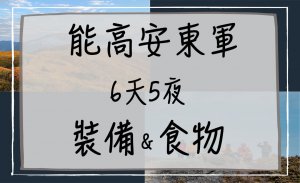 能高安東軍

6天5夜

裝備&食物